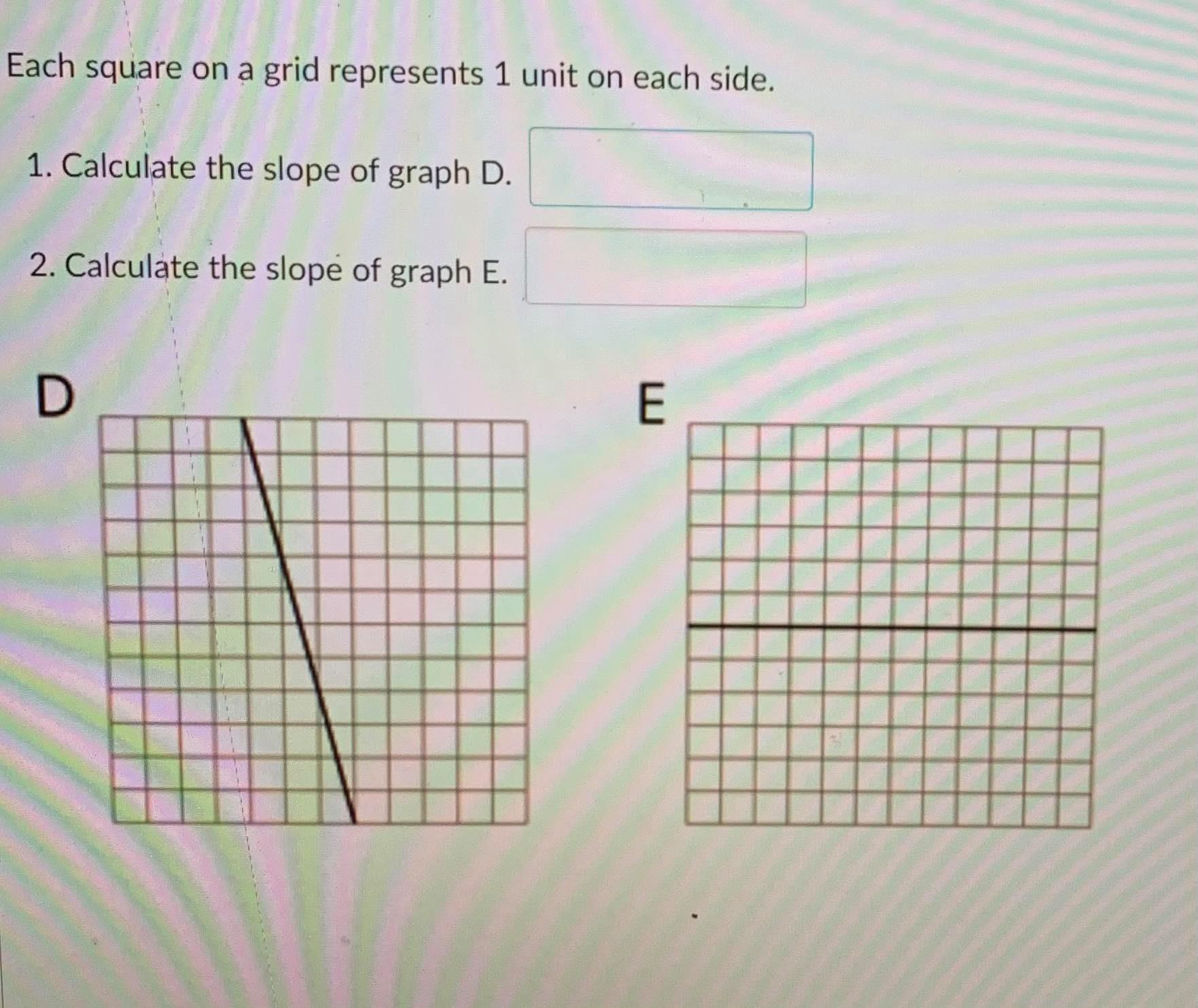 Each square on a grid represents 1 unit on each side.

1. Calculate the slope of graph D.

2. Calculate the slope of graph E.

D

E